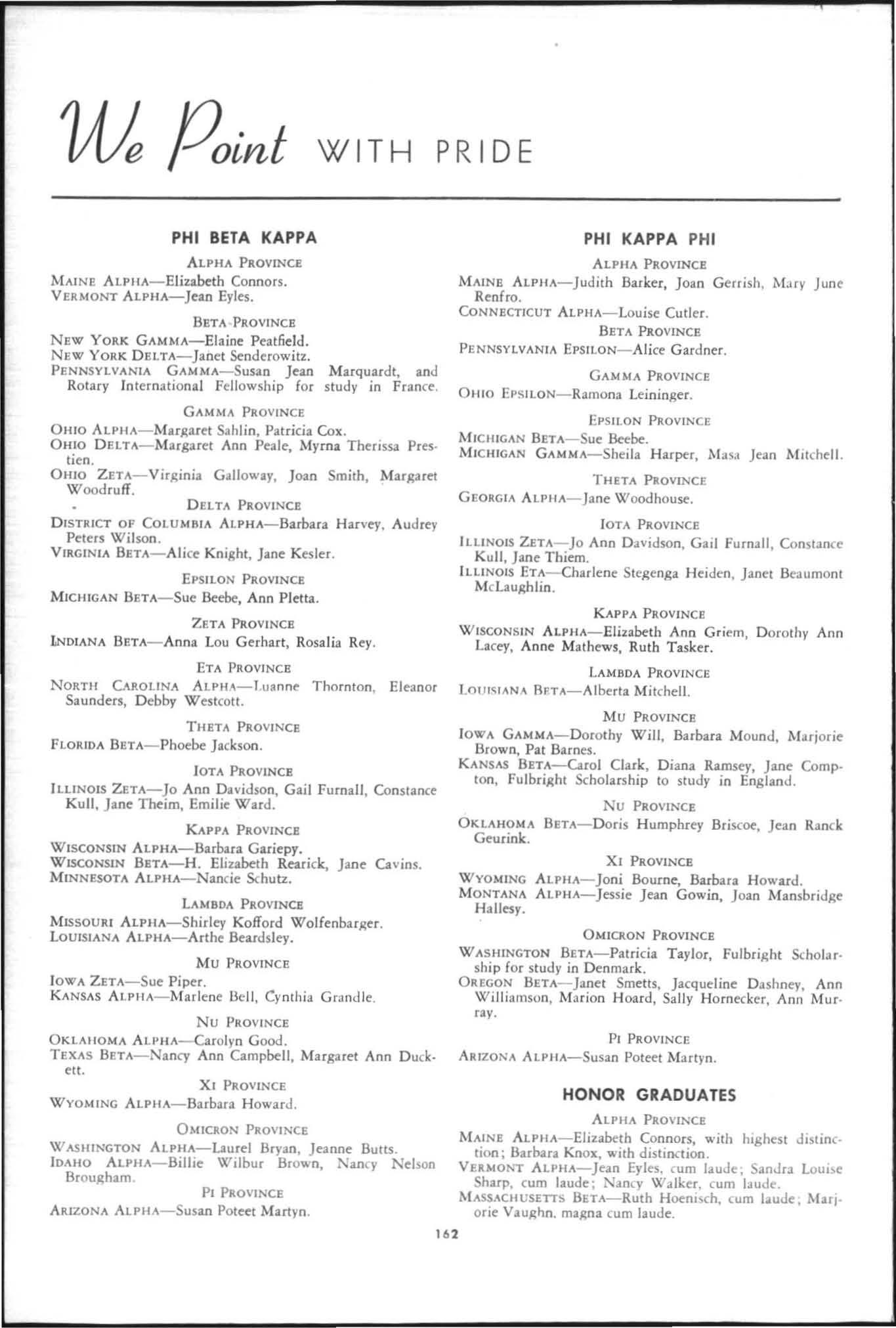 We Point WITH PRIDE

PHI BETA KAPPA

ALPHA PROVINCE

MAINE ALPHA—Elizabeth Connors.
VERMONT ALPHA—Jean Eyles.

BETA PROVINCE

NEW YORK GAMMA—Elaine Peatfield.
NEW YORK DELTA—Janet Senderowitz.
PENNSYLVANIA GAMMA—Susan Jean Marquardt, and Rotary International Fellowship for study in France.

GAMMA PROVINCE

OHIO ALPHA—Margaret Sahlin, Patricia Cox.
OHIO DELTA—Margaret Ann Peale, Myrna Therissa Prestien.
OHIO ZETA—Virginia Galloway, Joan Smith, Margaret Woodruff.

DELTA PROVINCE

DISTRICT OF COLUMBIA ALPHA—Barbara Harvey, Audrey Peters Wilson.
VIRGINIA BETA—Alice Knight, Jane Kesler.

EPSILON PROVINCE

MICHIGAN BETA—Sue Beebe, Ann Pletta.

ZETA PROVINCE

INDIANA BETA—Anna Lou Gerhart, Rosalia Rey.

ETA PROVINCE

NORTH CAROLINA ALPHA—Luanne Thornton, Eleanor Saunders, Debby Westcott.

THETA PROVINCE

FLORIDA BETA—Phoebe Jackson.

IOTA PROVINCE

ILLINOIS ZETA—Jo Ann Davidson, Gail Furnall, Constance Kull, Jane Theim, Emilie Ward.

KAPPA PROVINCE

WISCONSIN ALPHA—Barbara Gariepy.
WISCONSIN BETA—H. Elizabeth Rearick, Jane Cavins.
MINNESOTA ALPHA—Nancie Schutz.

LAMBDA PROVINCE

MISSOURI ALPHA—Shirley Kofford Wolfenbarger.
LOUISIANA ALPHA—Arthe Beardsley.

MU PROVINCE

IOWA ZETA—Sue Piper.
KANSAS ALPHA—Marlene Bell, Cynthia Grandle.

NU PROVINCE

OKLAHOMA ALPHA—Carolyn Good.
TEXAS BETA—Nancy Ann Campbell, Margaret Ann Duckett.

XI PROVINCE

WYOMING ALPHA—Barbara Howard.

OMICRON PROVINCE

WASHINGTON ALPHA—Laurel Bryan, Jeanne Butts.
IDAHO ALPHA—Billie Wilbur Brown, Nancy Nelson Brougham.

PI PROVINCE

ARIZONA ALPHA—Susan Poteet Martyn.

PHI KAPPA PHI

ALPHA PROVINCE

MAINE ALPHA—Judith Barker, Joan Gerrish, Mary June Renfro.
CONNECTICUT ALPHA—Louise Cutler.

BETA PROVINCE

PENNSYLVANIA EPSILON—Alice Gardner.

GAMMA PROVINCE

OHIO EPSILON—Ramona Leininger.

EPSILON PROVINCE

MICHIGAN BETA—Sue Beebe.
MICHIGAN GAMMA—Sheila Harper, Masa Jean Mitchell.

THETA PROVINCE

GEORGIA ALPHA—Jane Woodhouse.

IOTA PROVINCE

ILLINOIS ZETA—Jo Ann Davidson, Gail Furnall, Constance Kull, Jane Thiem.
ILLINOIS ETA—Charlene Stegenga Heiden, Janet Beaumont McLaughlin.

KAPPA PROVINCE

WISCONSIN ALPHA—Elizabeth Ann Griem, Dorothy Ann Lacey, Anne Mathews, Ruth Tasker.

LAMBDA PROVINCE

LOUISIANA BETA—Alberta Mitchell.

MU PROVINCE

IOWA GAMMA—Dorothy Will, Barbara Mound, Marjorie Brown, Pat Barnes.
KANSAS BETA—Carol Clark, Diana Ramsey, Jane Compton, Fulbright Scholarship to study in England.

NU PROVINCE

OKLAHOMA BETA—Doris Humphrey Briscoe, Jean Ranck Geurink.

XI PROVINCE

WYOMING ALPHA—Joni Bourne, Barbara Howard.
MONTANA ALPHA—Jessie Jean Gowin, Joan Mansbridge Hallesy.

OMICRON PROVINCE

WASHINGTON BETA—Patricia Taylor, Fulbright Scholarship for study in Denmark.
OREGON BETA—Janet Smetts, Jacqueline Dashney, Ann Williamson, Marion Hoard, Sally Hornecker, Ann Murray.

PI PROVINCE

ARIZONA ALPHA—Susan Poteet Martyn.

HONOR GRADUATES

ALPHA PROVINCE

MAINE ALPHA—Elizabeth Connors, with highest distinction; Barbara Knox, with distinction.
VERMONT ALPHA—Jean Eyles, cum laude; Sandra Louise Sharp, cum laude; Nancy Walker, cum laude.
MASSACHUSETTS BETA—Ruth Hoenisch, cum laude; Marjorie Vaughn, magna cum laude.

162